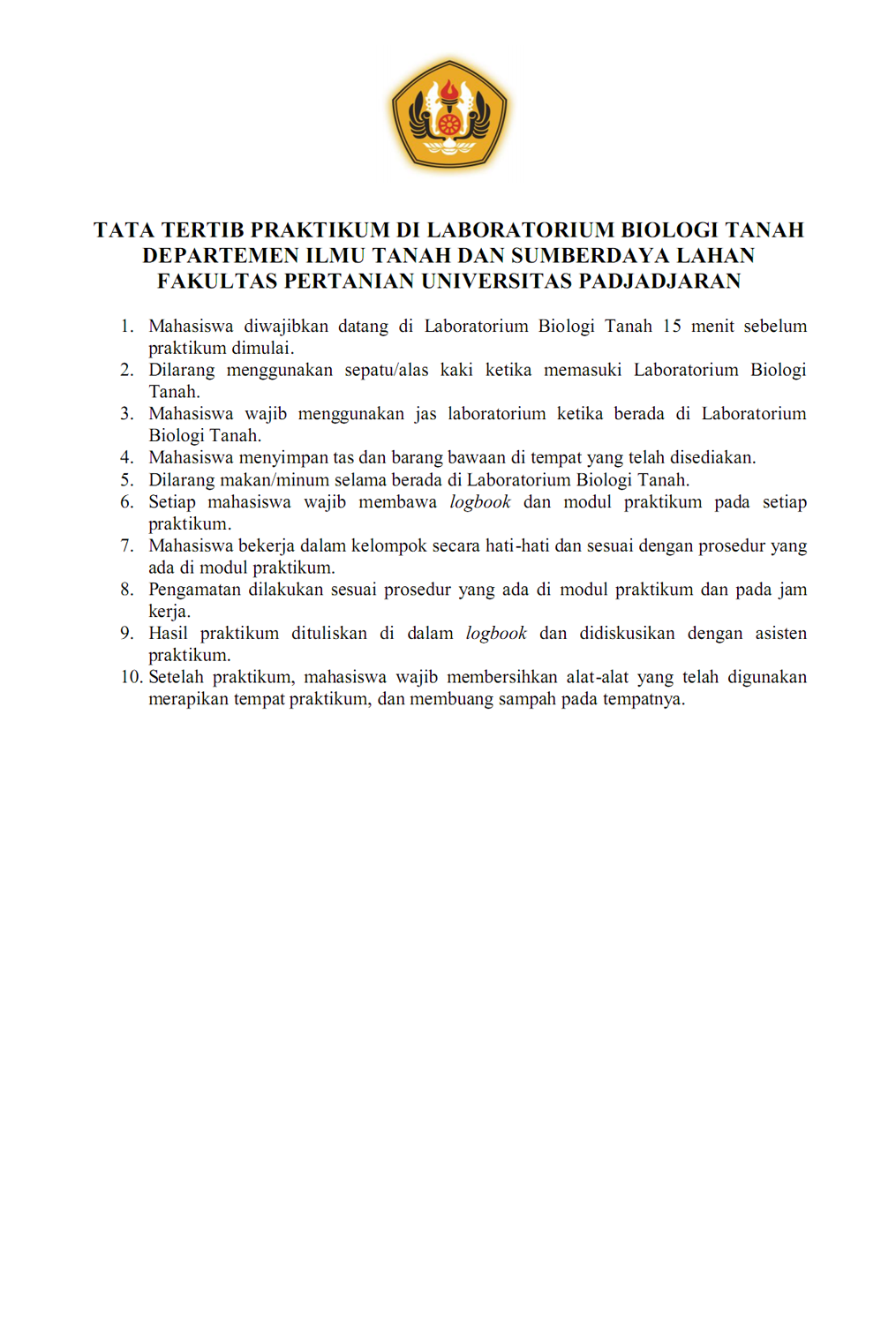 TATA TERTIB PRAKTIKUM DI LABORATORIUM BIOLOGI TANAH
DEPARTEMEN ILMU TANAH DAN SUMBERDAYA LAHAN
FAKULTAS PERTANIAN UNIVERSITAS PADJADJARAN

1. Mahasiswa diwajibkan datang di Laboratorium Biologi Tanah 15 menit sebelum praktikum dimulai.
2. Dilarang menggunakan sepatu/alas kaki ketika memasuki Laboratorium Biologi Tanah.
3. Mahasiswa wajib menggunakan jas laboratorium ketika berada di Laboratorium Biologi Tanah.
4. Mahasiswa menyimpan tas dan barang bawaan di tempat yang telah disediakan.
5. Dilarang makan/minum selama berada di Laboratorium Biologi Tanah.
6. Setiap mahasiswa wajib membawa logbook dan modul praktikum pada setiap praktikum.
7. Mahasiswa bekerja dalam kelompok secara hati-hati dan sesuai dengan prosedur yang ada di modul praktikum.
8. Pengamatan dilakukan sesuai prosedur yang ada di modul praktikum dan pada jam kerja.
9. Hasil praktikum dituliskan di dalam logbook dan didiskusikan dengan asisten praktikum.
10. Setelah praktikum, mahasiswa wajib membersihkan alat-alat yang telah digunakan merapikan tempat praktikum, dan membuang sampah pada tempatnya.